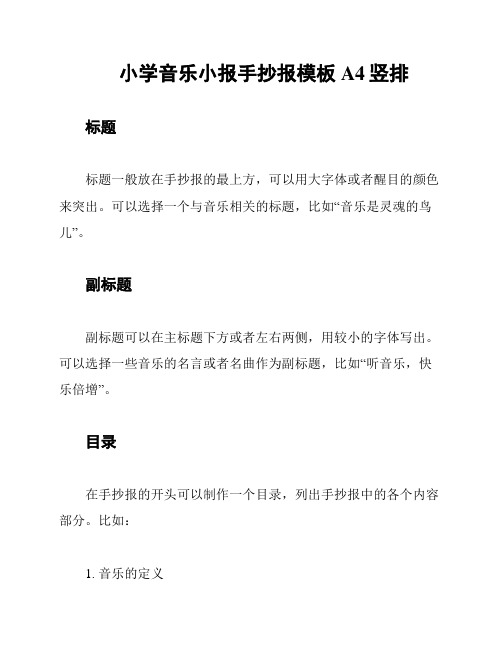 小学音乐小报手抄报模板 A4 竖排

标题

标题一般放在手抄报的最上方，可以用大字体或者醒目的颜色来突出。可以选择一个与音乐相关的标题，比如“音乐是灵魂的鸟儿”。

副标题

副标题可以在主标题下方或者左右两侧，用较小的字体写出。可以选择一些音乐的名言或者名曲作为副标题，比如“听音乐，快乐倍增”。

目录

在手抄报的开头可以制作一个目录，列出手抄报中的各个内容部分。比如：

1. 音乐的定义